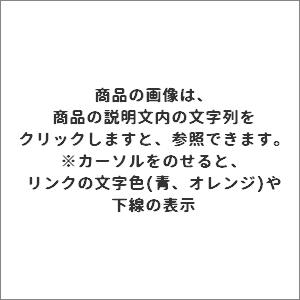 商品の画像は、
商品の説明文内の文字列を
クリックしますと、参照できます。
※カーソルをのせると、
リンクの文字色(青、オレンジ)や
下線の表示